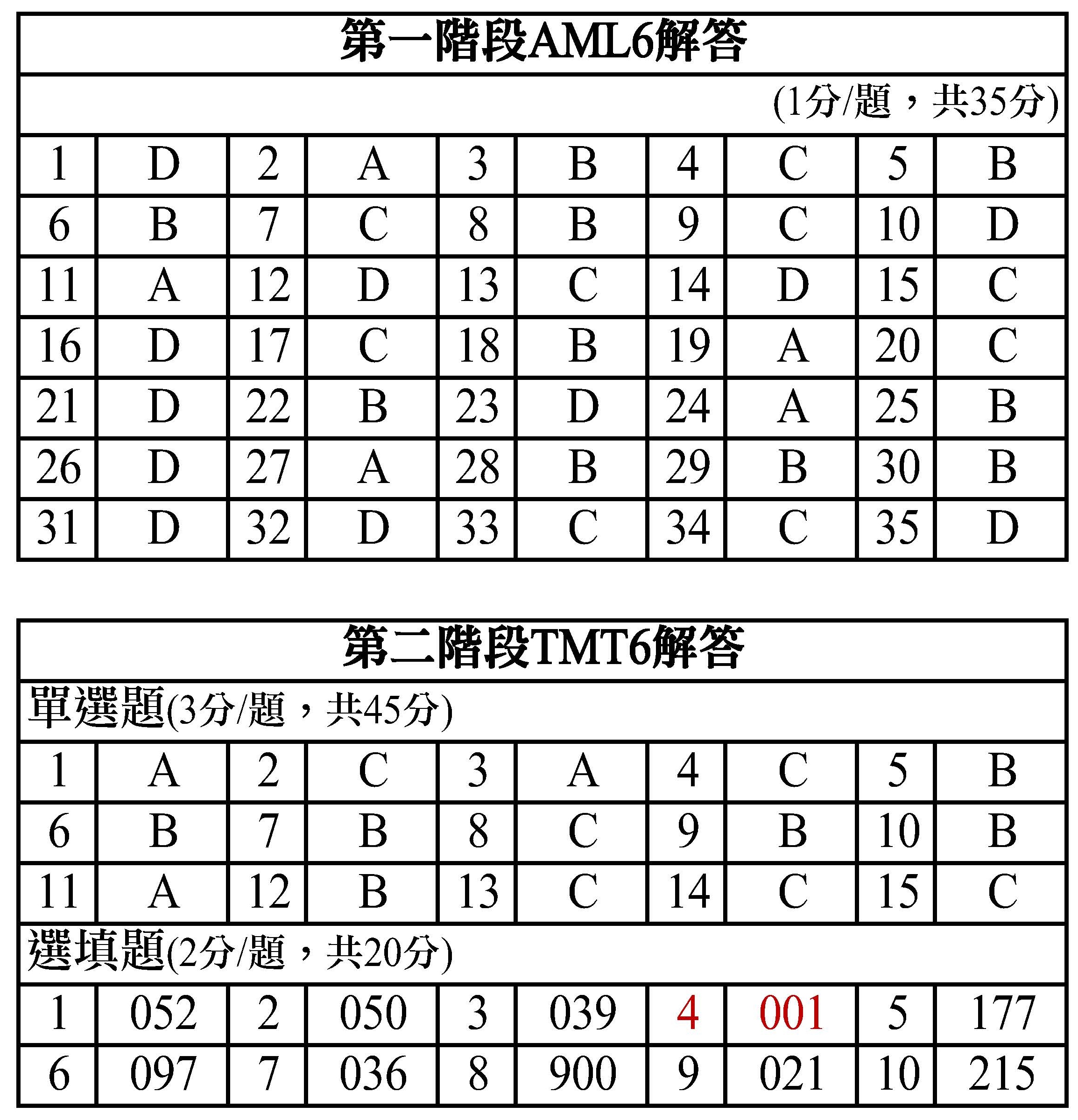 第一階段AML6解答

(1分/題，共35分)

| 1 | D | 2 | A | 3 | B | 4 | C | 5 | B |
|---|---|---|---|---|---|---|---|---|---|
| 6 | B | 7 | C | 8 | B | 9 | C | 10 | D |
| 11 | A | 12 | D | 13 | C | 14 | D | 15 | C |
| 16 | D | 17 | C | 18 | B | 19 | A | 20 | C |
| 21 | D | 22 | B | 23 | D | 24 | A | 25 | B |
| 26 | D | 27 | A | 28 | B | 29 | B | 30 | B |
| 31 | D | 32 | D | 33 | C | 34 | C | 35 | D |

第二階段TMT6解答

單選題(3分/題，共45分)

| 1 | A | 2 | C | 3 | A | 4 | C | 5 | B |
|---|---|---|---|---|---|---|---|---|---|
| 6 | B | 7 | B | 8 | C | 9 | B | 10 | B |
| 11 | A | 12 | B | 13 | C | 14 | C | 15 | C |

選填題(2分/題，共20分)

| 1 | 052 | 2 | 050 | 3 | 039 | 4 | 001 | 5 | 177 |
|---|---|---|---|---|---|---|---|---|---|
| 6 | 097 | 7 | 036 | 8 | 900 | 9 | 021 | 10 | 215 |